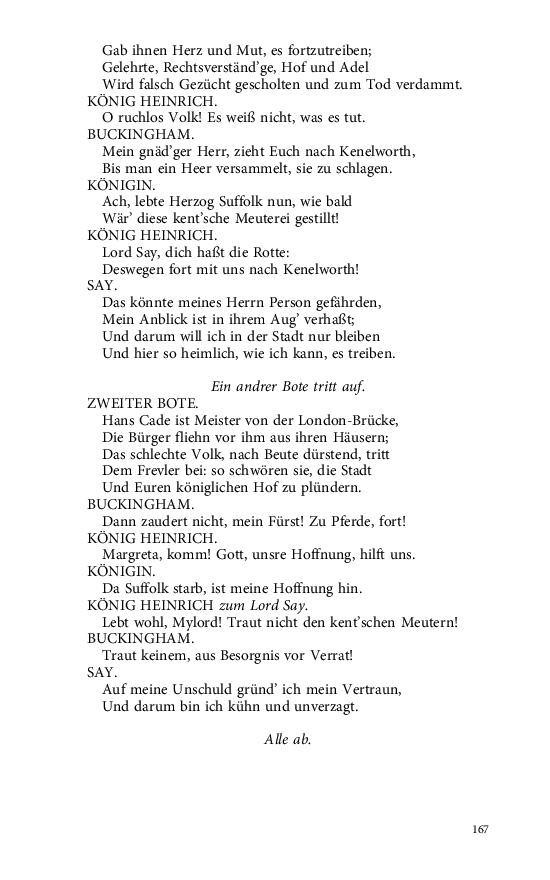 Gab ihnen Herz und Mut, es fortzutreiben;
Gelehrte, Rechtsverständ'ge, Hof und Adel
Wird falsch Gezücht gescholten und zum Tod verdammt.
KÖNIG HEINRICH.
O ruchlos Volk! Es weiß nicht, was es tut.
BUCKINGHAM.
Mein gnäd'ger Herr, zieht Euch nach Kenelworth,
Bis man ein Heer versammelt, sie zu schlagen.
KÖNIGIN.
Ach, lebte Herzog Suffolk nun, wie bald
Wär' diese kent'sche Meuterei gestillt!
KÖNIG HEINRICH.
Lord Say, dich haßt die Rotte:
Deswegen fort mit uns nach Kenelworth!
SAY.
Das könnte meines Herrn Person gefährden,
Mein Anblick ist in ihrem Aug' verhaßt;
Und darum will ich in der Stadt nur bleiben
Und hier so heimlich, wie ich kann, es treiben.

Ein andrer Bote tritt auf.

ZWEITER BOTE.
Hans Cade ist Meister von der London-Brücke,
Die Bürger fliehn vor ihm aus ihren Häusern;
Das schlechte Volk, nach Beute dürstend, tritt
Dem Frevler bei: so schwören sie, die Stadt
Und Euren königlichen Hof zu plündern.
BUCKINGHAM.
Dann zaudert nicht, mein Fürst! Zu Pferde, fort!
KÖNIG HEINRICH.
Margreta, komm! Gott, unsre Hoffnung, hilft uns.
KÖNIGIN.
Da Suffolk starb, ist meine Hoffnung hin.
KÖNIG HEINRICH zum Lord Say.
Lebt wohl, Mylord! Traut nicht den kent'schen Meutern!
BUCKINGHAM.
Traut keinem, aus Besorgnis vor Verrat!
SAY.
Auf meine Unschuld gründ' ich mein Vertraun,
Und darum bin ich kühn und unverzagt.

Alle ab.

167